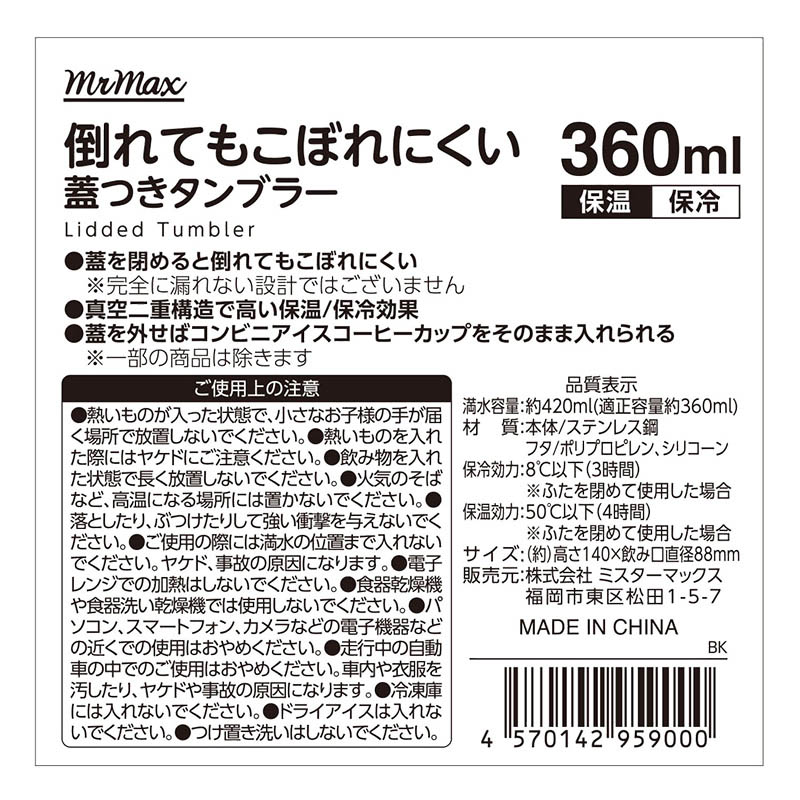 MrMax

倒れてもこぼれにくい
蓋つきタンブラー

360ml

保温　保冷

Lidded Tumbler

●蓋を閉めると倒れてもこぼれにくい
※完全に漏れない設計ではございません
●真空二重構造で高い保温/保冷効果
●蓋を外せばコンビニアイスコーヒーカップをそのまま入れられる
※一部の商品は除きます

ご使用上の注意

●熱いものが入った状態で、小さなお子様の手が届く場所で放置しないでください。●熱いものを入れた際にはヤケドにご注意ください。●飲み物を入れた状態で長く放置しないでください。●火気のそばなど、高温になる場所には置かないでください。●落としたり、ぶつけたりして強い衝撃を与えないでください。●ご使用の際には満水の位置まで入れないでください。ヤケド、事故の原因になります。●電子レンジでの加熱はしないでください。●食器乾燥機や食器洗い乾燥機では使用しないでください。●パソコン、スマートフォン、カメラなどの電子機器などの近くでの使用はおやめください。●走行中の自動車の中でのご使用はおやめください。車内や衣服を汚したり、ヤケドや事故の原因になります。●冷凍庫には入れないでください。●ドライアイスは入れないでください。●つけ置き洗いはしないでください。

品質表示
満水容量:約420ml(適正容量約360ml)
材　質:本体/ステンレス鋼
フタ/ポリプロピレン、シリコーン
保冷効力:8℃以下(3時間)
※ふたを閉めて使用した場合
保温効力:50℃以下(4時間)
※ふたを閉めて使用した場合
サイズ:(約)高さ140×飲み口直径88mm
販売元:株式会社 ミスターマックス
福岡市東区松田1-5-7

MADE IN CHINA

BK

4 570142 959000